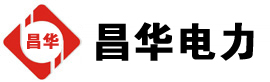 昌华

昌华电力